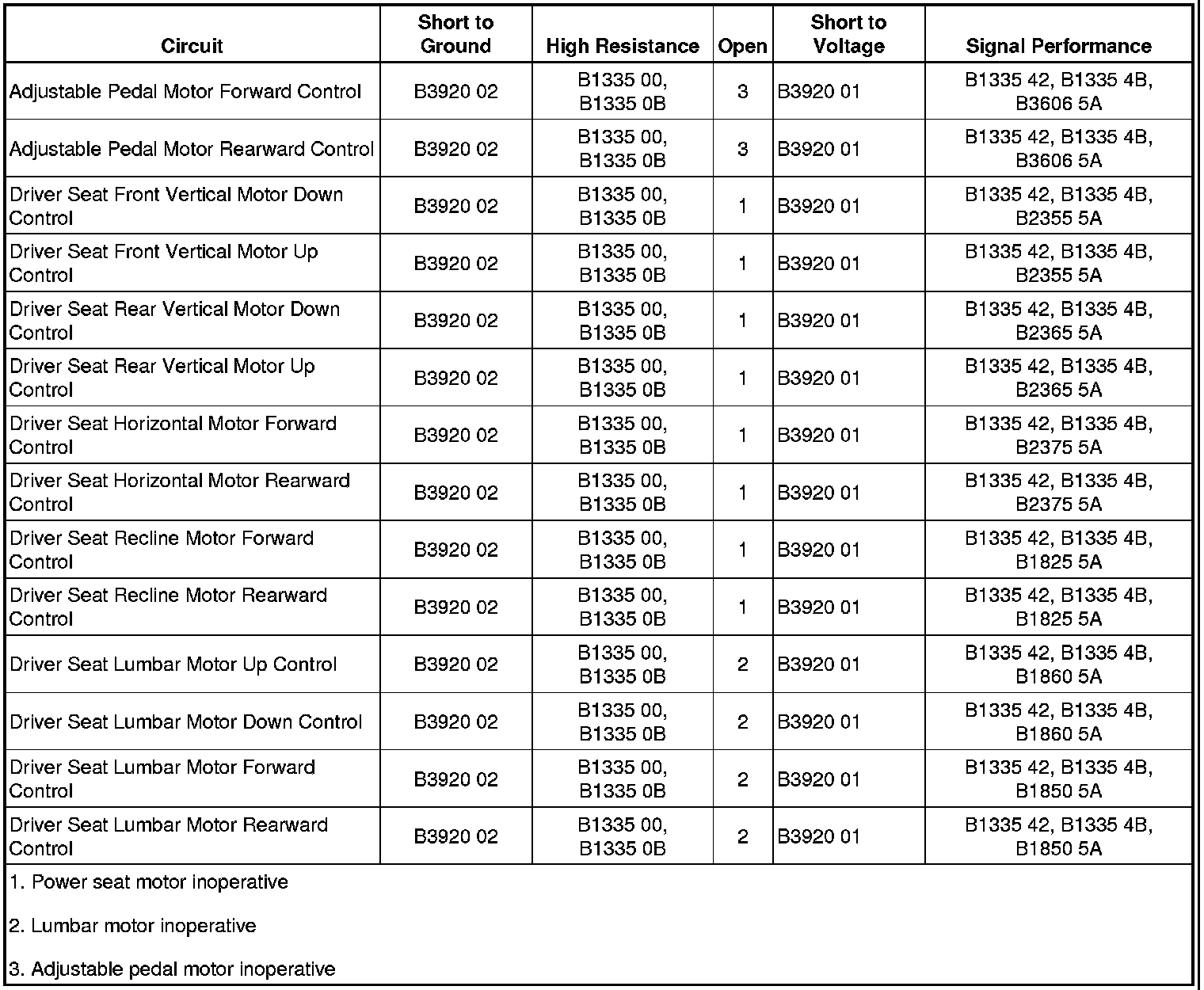 | Circuit | Short to Ground | High Resistance | Open | Short to Voltage | Signal Performance |
|---|---|---|---|---|---|
| Adjustable Pedal Motor Forward Control | B3920 02 | B1335 00, B1335 0B | 3 | B3920 01 | B1335 42, B1335 4B, B3606 5A |
| Adjustable Pedal Motor Rearward Control | B3920 02 | B1335 00, B1335 0B | 3 | B3920 01 | B1335 42, B1335 4B, B3606 5A |
| Driver Seat Front Vertical Motor Down Control | B3920 02 | B1335 00, B1335 0B | 1 | B3920 01 | B1335 42, B1335 4B, B2355 5A |
| Driver Seat Front Vertical Motor Up Control | B3920 02 | B1335 00, B1335 0B | 1 | B3920 01 | B1335 42, B1335 4B, B2355 5A |
| Driver Seat Rear Vertical Motor Down Control | B3920 02 | B1335 00, B1335 0B | 1 | B3920 01 | B1335 42, B1335 4B, B2365 5A |
| Driver Seat Rear Vertical Motor Up Control | B3920 02 | B1335 00, B1335 0B | 1 | B3920 01 | B1335 42, B1335 4B, B2365 5A |
| Driver Seat Horizontal Motor Forward Control | B3920 02 | B1335 00, B1335 0B | 1 | B3920 01 | B1335 42, B1335 4B, B2375 5A |
| Driver Seat Horizontal Motor Rearward Control | B3920 02 | B1335 00, B1335 0B | 1 | B3920 01 | B1335 42, B1335 4B, B2375 5A |
| Driver Seat Recline Motor Forward Control | B3920 02 | B1335 00, B1335 0B | 1 | B3920 01 | B1335 42, B1335 4B, B1825 5A |
| Driver Seat Recline Motor Rearward Control | B3920 02 | B1335 00, B1335 0B | 1 | B3920 01 | B1335 42, B1335 4B, B1825 5A |
| Driver Seat Lumbar Motor Up Control | B3920 02 | B1335 00, B1335 0B | 2 | B3920 01 | B1335 42, B1335 4B, B1860 5A |
| Driver Seat Lumbar Motor Down Control | B3920 02 | B1335 00, B1335 0B | 2 | B3920 01 | B1335 42, B1335 4B, B1860 5A |
| Driver Seat Lumbar Motor Forward Control | B3920 02 | B1335 00, B1335 0B | 2 | B3920 01 | B1335 42, B1335 4B, B1850 5A |
| Driver Seat Lumbar Motor Rearward Control | B3920 02 | B1335 00, B1335 0B | 2 | B3920 01 | B1335 42, B1335 4B, B1850 5A |

1. Power seat motor inoperative

2. Lumbar motor inoperative

3. Adjustable pedal motor inoperative